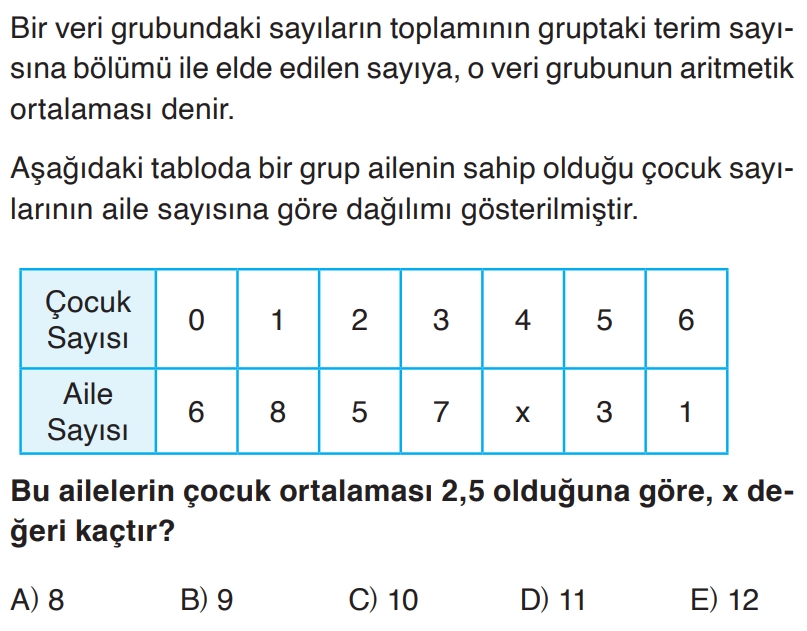 Bir veri grubundaki sayıların toplamının gruptaki terim sayısına bölümü ile elde edilen sayıya, o veri grubunun aritmetik ortalaması denir.

Aşağıdaki tabloda bir grup ailenin sahip olduğu çocuk sayılarının aile sayısına göre dağılımı gösterilmiştir.

| Çocuk Sayısı | 0 | 1 | 2 | 3 | 4 | 5 | 6 |
|---|---|---|---|---|---|---|---|
| Aile Sayısı | 6 | 8 | 5 | 7 | x | 3 | 1 |

Bu ailelerin çocuk ortalaması 2,5 olduğuna göre, x değeri kaçtır?

A) 8 B) 9 C) 10 D) 11 E) 12